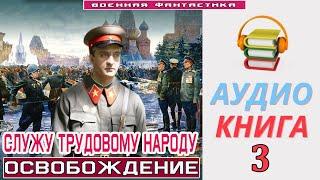 ВОЕННАЯ ФАНТАСТИКА

СЛУЖУ ТРУДОВОМУ НАРОДУ
ОСВОБОЖДЕНИЕ

АУДИО
КНИГА
3